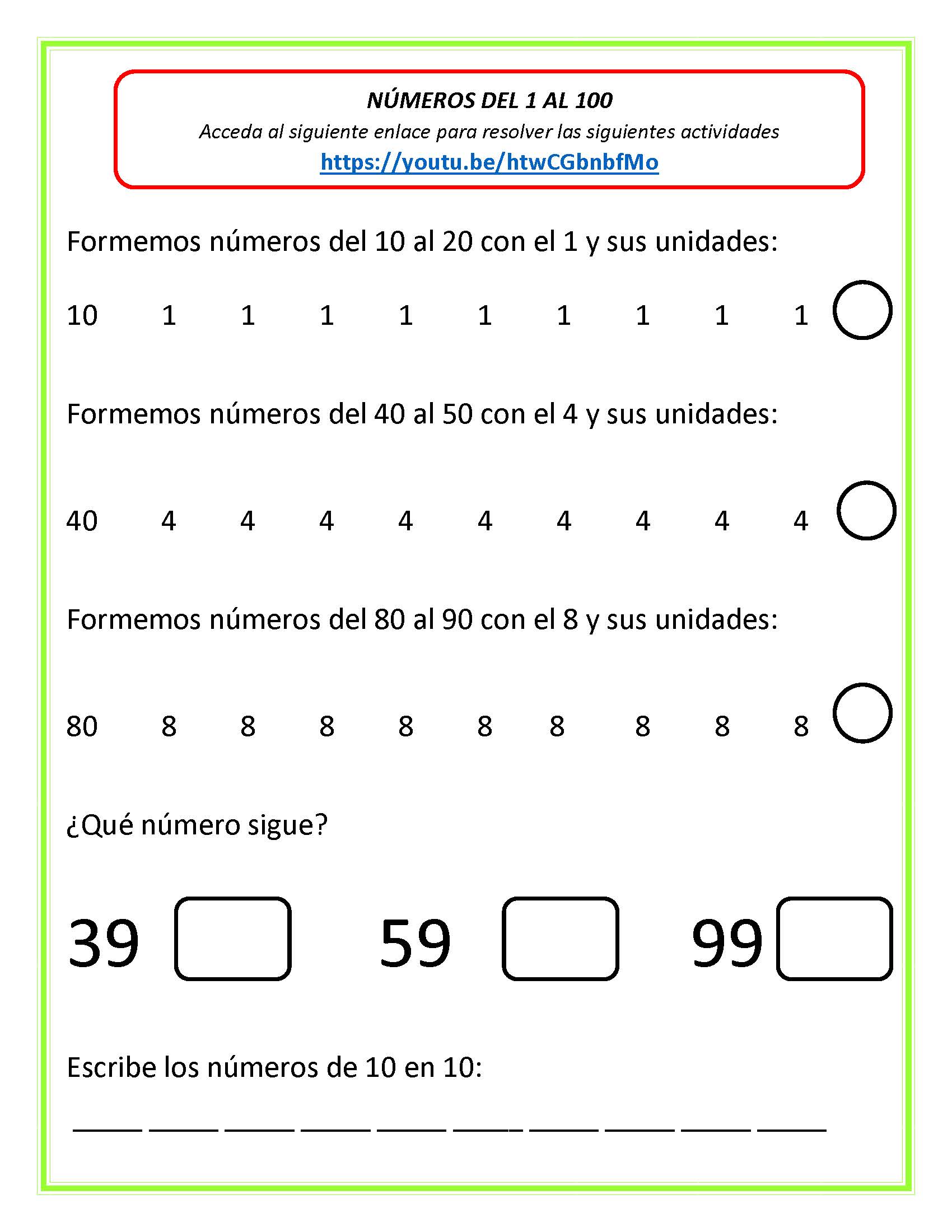 NÚMEROS DEL 1 AL 100
Acceda al siguiente enlace para resolver las siguientes actividades
https://youtu.be/htwCGbnbfMo

Formemos números del 10 al 20 con el 1 y sus unidades:

10 1 1 1 1 1 1 1 1 1

Formemos números del 40 al 50 con el 4 y sus unidades:

40 4 4 4 4 4 4 4 4 4

Formemos números del 80 al 90 con el 8 y sus unidades:

80 8 8 8 8 8 8 8 8 8

¿Qué número sigue?

39 59 99

Escribe los números de 10 en 10:

_____ _____ _____ _____ _____ _____ _____ _____ _____ _____